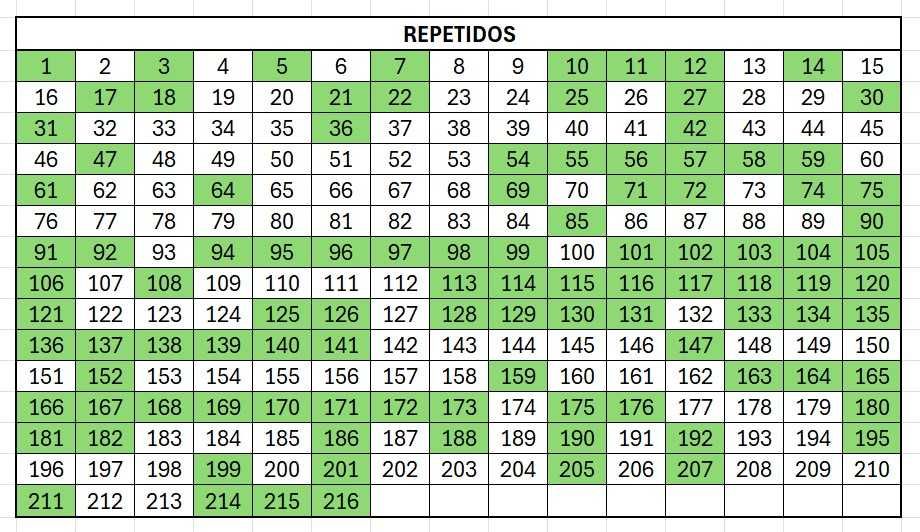 REPETIDOS

| 1 | 2 | 3 | 4 | 5 | 6 | 7 | 8 | 9 | 10 | 11 | 12 | 13 | 14 | 15 |
|---|---|---|---|---|---|---|---|---|---|---|---|---|---|---|
| 16 | 17 | 18 | 19 | 20 | 21 | 22 | 23 | 24 | 25 | 26 | 27 | 28 | 29 | 30 |
| 31 | 32 | 33 | 34 | 35 | 36 | 37 | 38 | 39 | 40 | 41 | 42 | 43 | 44 | 45 |
| 46 | 47 | 48 | 49 | 50 | 51 | 52 | 53 | 54 | 55 | 56 | 57 | 58 | 59 | 60 |
| 61 | 62 | 63 | 64 | 65 | 66 | 67 | 68 | 69 | 70 | 71 | 72 | 73 | 74 | 75 |
| 76 | 77 | 78 | 79 | 80 | 81 | 82 | 83 | 84 | 85 | 86 | 87 | 88 | 89 | 90 |
| 91 | 92 | 93 | 94 | 95 | 96 | 97 | 98 | 99 | 100 | 101 | 102 | 103 | 104 | 105 |
| 106 | 107 | 108 | 109 | 110 | 111 | 112 | 113 | 114 | 115 | 116 | 117 | 118 | 119 | 120 |
| 121 | 122 | 123 | 124 | 125 | 126 | 127 | 128 | 129 | 130 | 131 | 132 | 133 | 134 | 135 |
| 136 | 137 | 138 | 139 | 140 | 141 | 142 | 143 | 144 | 145 | 146 | 147 | 148 | 149 | 150 |
| 151 | 152 | 153 | 154 | 155 | 156 | 157 | 158 | 159 | 160 | 161 | 162 | 163 | 164 | 165 |
| 166 | 167 | 168 | 169 | 170 | 171 | 172 | 173 | 174 | 175 | 176 | 177 | 178 | 179 | 180 |
| 181 | 182 | 183 | 184 | 185 | 186 | 187 | 188 | 189 | 190 | 191 | 192 | 193 | 194 | 195 |
| 196 | 197 | 198 | 199 | 200 | 201 | 202 | 203 | 204 | 205 | 206 | 207 | 208 | 209 | 210 |
| 211 | 212 | 213 | 214 | 215 | 216 | | | | | | | | | |